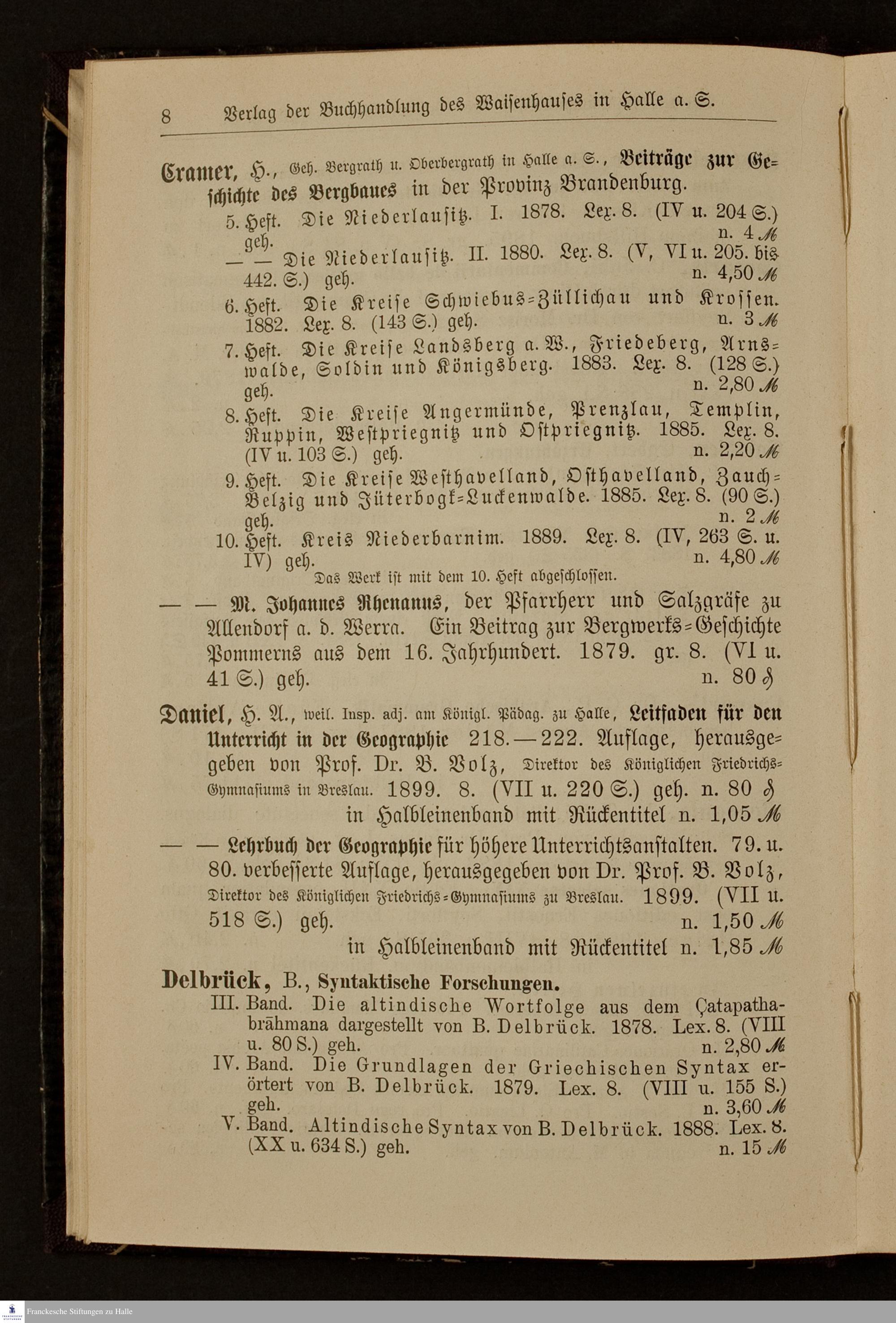 8 Verlag der Buchhandlung des Waisenhauses in Halle a. S.

Cramer, H., Geh. Bergrath u. Oberbergrath in Halle a. S., Beiträge zur Geschichte des Bergbaues in der Provinz Brandenburg.
5. Heft. Die Niederlausitz. I. 1878. Lex. 8. (IV u. 204 S.) geh. n. 4 ℳ
— — Die Niederlausitz. II. 1880. Lex. 8. (V, VI u. 205. bis 442. S.) geh. n. 4,50 ℳ
6. Heft. Die Kreise Schwiebus-Züllichau und Krossen. 1882. Lex. 8. (143 S.) geh. n. 3 ℳ
7. Heft. Die Kreise Landsberg a. W., Friedeberg, Arnswalde, Soldin und Königsberg. 1883. Lex. 8. (128 S.) geh. n. 2,80 ℳ
8. Heft. Die Kreise Angermünde, Prenzlau, Templin, Ruppin, Westpriegnitz und Ostpriegnitz. 1885. Lex. 8. (IV u. 103 S.) geh. n. 2,20 ℳ
9. Heft. Die Kreise Westhavelland, Osthavelland, Zauch-Belzig und Jüterbogk-Luckenwalde. 1885. Lex. 8. (90 S.) geh. n. 2 ℳ
10. Heft. Kreis Niederbarnim. 1889. Lex. 8. (IV, 263 S. u. IV) geh. n. 4,80 ℳ
Das Werk ist mit dem 10. Heft abgeschlossen.

— — M. Johannes Rhenanus, der Pfarrherr und Salzgräfe zu Allendorf a. d. Werra. Ein Beitrag zur Bergwerks-Geschichte Pommerns aus dem 16. Jahrhundert. 1879. gr. 8. (VI u. 41 S.) geh. n. 80 ₰

Daniel, H. A., weil. Insp. adj. am Königl. Pädag. zu Halle, Leitfaden für den Unterricht in der Geographie 218.—222. Auflage, herausgegeben von Prof. Dr. B. Volz, Direktor des Königlichen Friedrichs-Gymnasiums in Breslau. 1899. 8. (VII u. 220 S.) geh. n. 80 ₰
in Halbleinenband mit Rückentitel n. 1,05 ℳ

— — Lehrbuch der Geographie für höhere Unterrichtsanstalten. 79. u. 80. verbesserte Auflage, herausgegeben von Dr. Prof. B. Volz, Direktor des Königlichen Friedrichs-Gymnasiums zu Breslau. 1899. (VII u. 518 S.) geh. n. 1,50 ℳ
in Halbleinenband mit Rückentitel n. 1,85 ℳ

Delbrück, B., Syntaktische Forschungen.
III. Band. Die altindische Wortfolge aus dem Çatapathabrāhmana dargestellt von B. Delbrück. 1878. Lex. 8. (VIII u. 80 S.) geh. n. 2,80 ℳ
IV. Band. Die Grundlagen der Griechischen Syntax erörtert von B. Delbrück. 1879. Lex. 8. (VIII u. 155 S.) geh. n. 3,60 ℳ
V. Band. Altindische Syntax von B. Delbrück. 1888. Lex. 8. (XX u. 634 S.) geh. n. 15 ℳ

Franckesche Stiftungen zu Halle